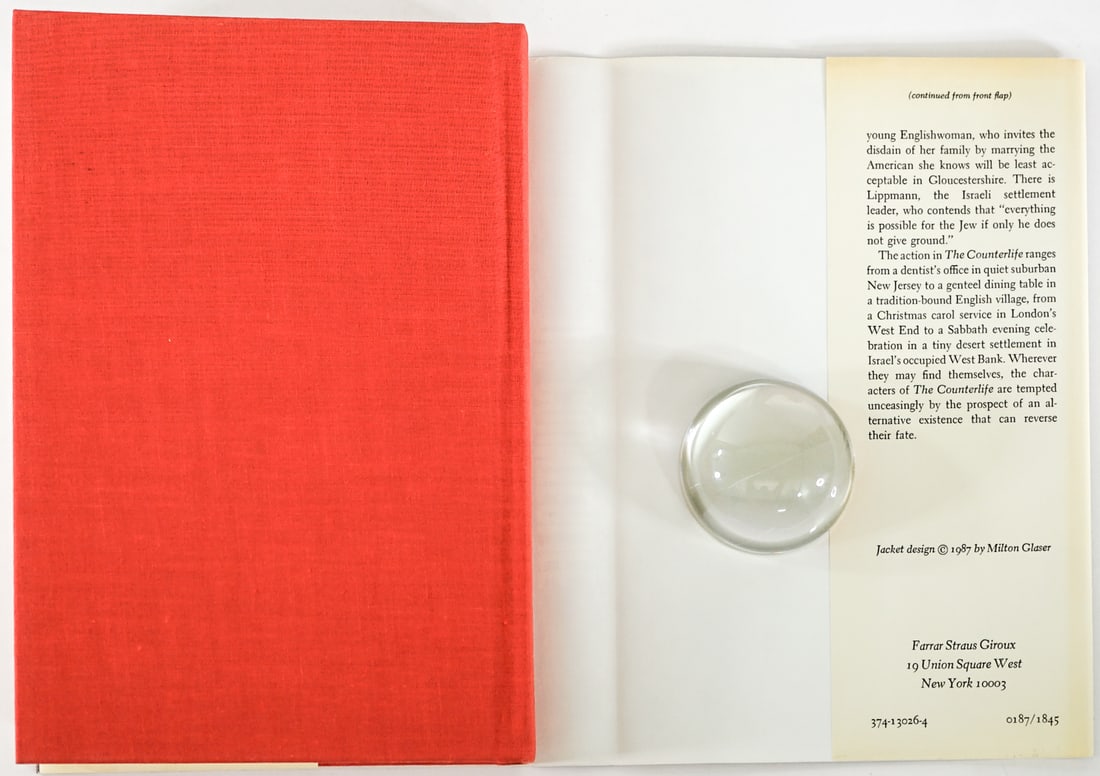 (continued from front flap)

young Englishwoman, who invites the disdain of her family by marrying the American she knows will be least acceptable in Gloucestershire. There is Lippmann, the Israeli settlement leader, who contends that "everything is possible for the Jew if only he does not give ground."

The action in The Counterlife ranges from a dentist's office in quiet suburban New Jersey to a genteel dining table in a tradition-bound English village, from a Christmas carol service in London's West End to a Sabbath evening celebration in a tiny desert settlement in Israel's occupied West Bank. Wherever they may find themselves, the characters of The Counterlife are tempted unceasingly by the prospect of an alternative existence that can reverse their fate.

Jacket design © 1987 by Milton Glaser

Farrar Straus Giroux
19 Union Square West
New York 10003

374-13026-4 0187/1845